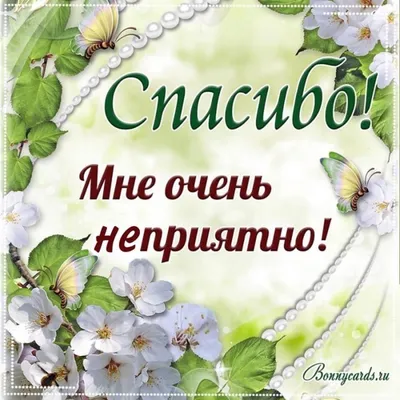 Спасибо!

Мне очень неприятно!

Bonnycards.ru